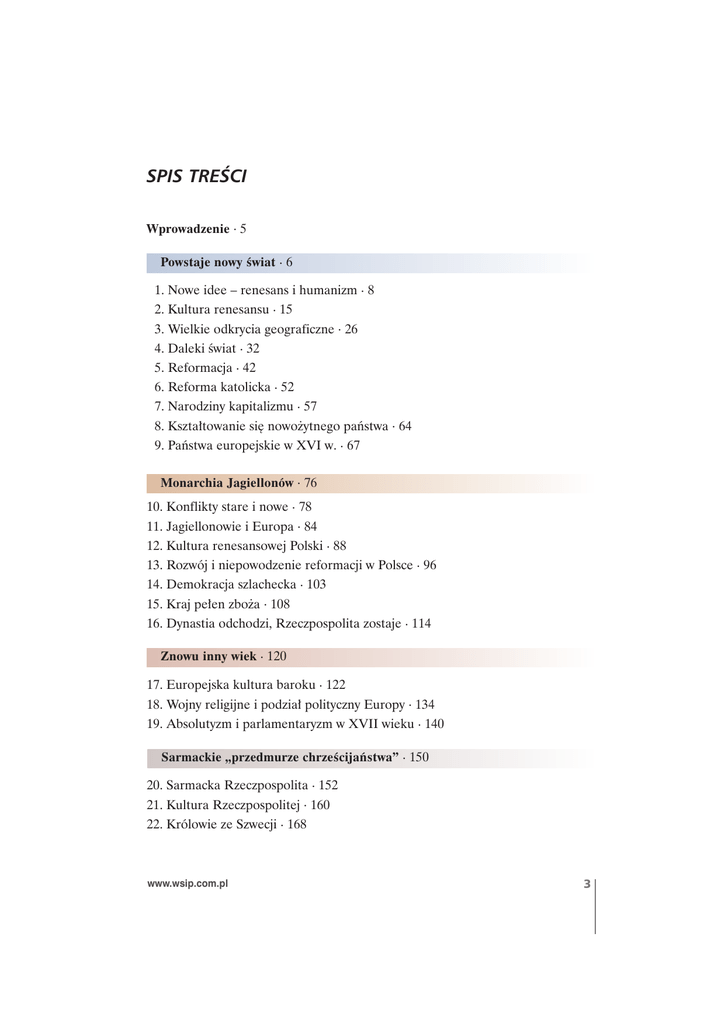 SPIS TREŚCI

Wprowadzenie · 5

Powstaje nowy świat · 6

1. Nowe idee – renesans i humanizm · 8
2. Kultura renesansu · 15
3. Wielkie odkrycia geograficzne · 26
4. Daleki świat · 32
5. Reformacja · 42
6. Reforma katolicka · 52
7. Narodziny kapitalizmu · 57
8. Kształtowanie się nowożytnego państwa · 64
9. Państwa europejskie w XVI w. · 67

Monarchia Jagiellonów · 76

10. Konflikty stare i nowe · 78
11. Jagiellonowie i Europa · 84
12. Kultura renesansowej Polski · 88
13. Rozwój i niepowodzenie reformacji w Polsce · 96
14. Demokracja szlachecka · 103
15. Kraj pełen zboża · 108
16. Dynastia odchodzi, Rzeczpospolita zostaje · 114

Znowu inny wiek · 120

17. Europejska kultura baroku · 122
18. Wojny religijne i podział polityczny Europy · 134
19. Absolutyzm i parlamentaryzm w XVII wieku · 140

Sarmackie „przedmurze chrześcijaństwa” · 150

20. Sarmacka Rzeczpospolita · 152
21. Kultura Rzeczpospolitej · 160
22. Królowie ze Szwecji · 168

www.wsip.com.pl

3